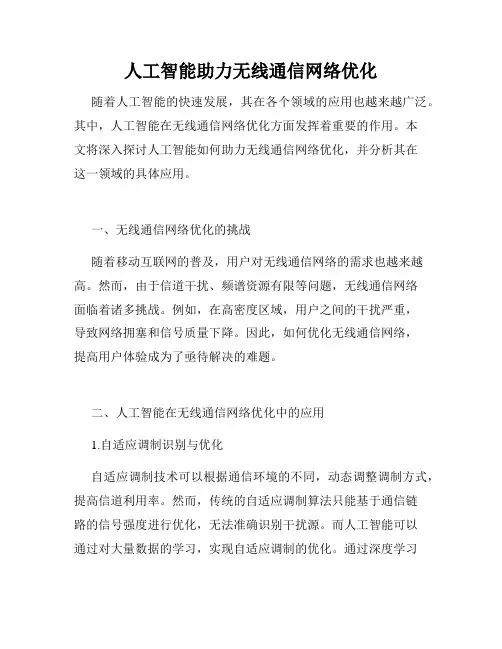 人工智能助力无线通信网络优化

随着人工智能的快速发展，其在各个领域的应用也越来越广泛。其中，人工智能在无线通信网络优化方面发挥着重要的作用。本文将深入探讨人工智能如何助力无线通信网络优化，并分析其在这一领域的具体应用。

一、无线通信网络优化的挑战

随着移动互联网的普及，用户对无线通信网络的需求也越来越高。然而，由于信道干扰、频谱资源有限等问题，无线通信网络面临着诸多挑战。例如，在高密度区域，用户之间的干扰严重，导致网络拥塞和信号质量下降。因此，如何优化无线通信网络，提高用户体验成为了亟待解决的难题。

二、人工智能在无线通信网络优化中的应用

1.自适应调制识别与优化

自适应调制技术可以根据通信环境的不同，动态调整调制方式，提高信道利用率。然而，传统的自适应调制算法只能基于通信链路的信号强度进行优化，无法准确识别干扰源。而人工智能可以通过对大量数据的学习，实现自适应调制的优化。通过深度学习